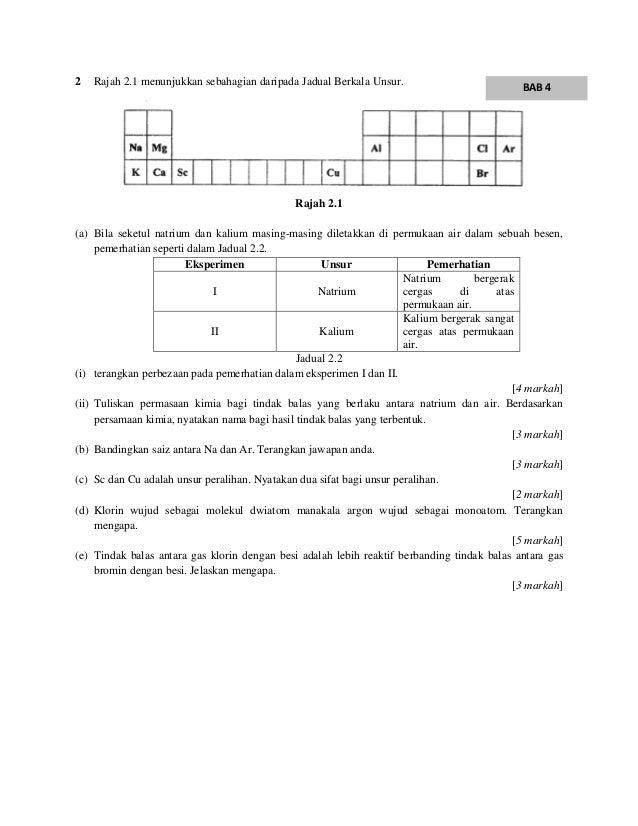 2 Rajah 2.1 menunjukkan sebahagian daripada Jadual Berkala Unsur.

BAB 4

Na Mg Al Cl Ar
K Ca Sc Cu Br

Rajah 2.1

(a) Bila seketul natrium dan kalium masing-masing diletakkan di permukaan air dalam sebuah besen, pemerhatian seperti dalam Jadual 2.2.

| Eksperimen | Unsur | Pemerhatian |
|---|---|---|
| I | Natrium | Natrium bergerak cergas di atas permukaan air. |
| II | Kalium | Kalium bergerak sangat cergas atas permukaan air. |

Jadual 2.2

(i) terangkan perbezaan pada pemerhatian dalam eksperimen I dan II.
[4 markah]

(ii) Tuliskan permasaan kimia bagi tindak balas yang berlaku antara natrium dan air. Berdasarkan persamaan kimia, nyatakan nama bagi hasil tindak balas yang terbentuk.
[3 markah]

(b) Bandingkan saiz antara Na dan Ar. Terangkan jawapan anda.
[3 markah]

(c) Sc dan Cu adalah unsur peralihan. Nyatakan dua sifat bagi unsur peralihan.
[2 markah]

(d) Klorin wujud sebagai molekul dwiatom manakala argon wujud sebagai monoatom. Terangkan mengapa.
[5 markah]

(e) Tindak balas antara gas klorin dengan besi adalah lebih reaktif berbanding tindak balas antara gas bromin dengan besi. Jelaskan mengapa.
[3 markah]